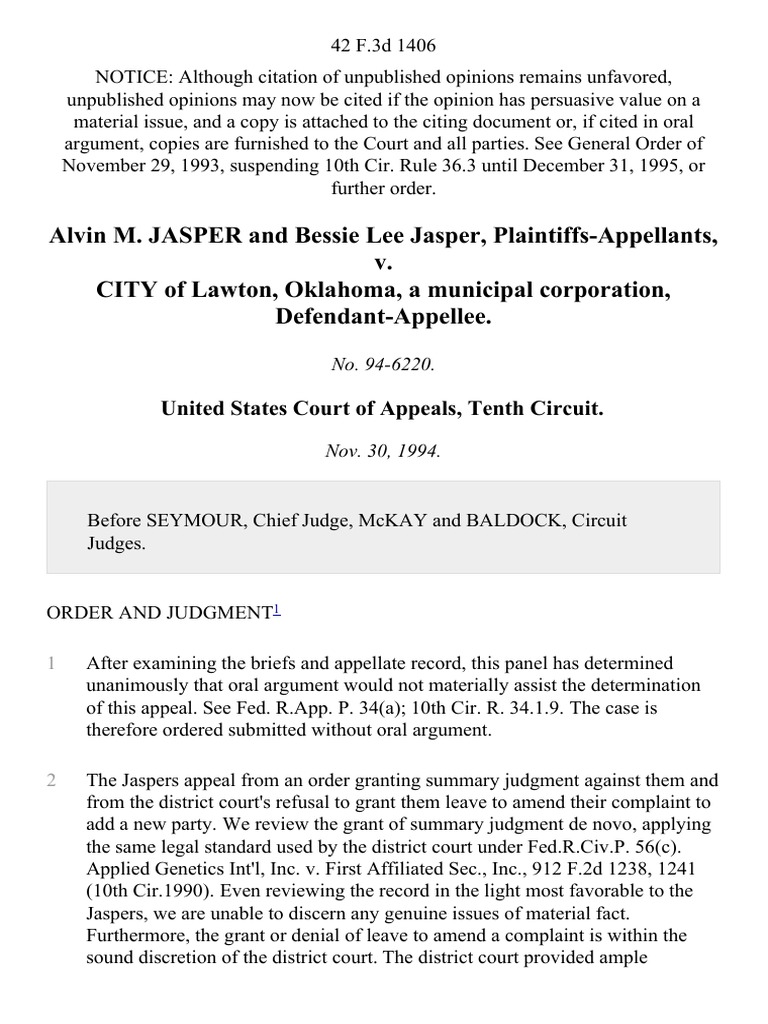 42 F.3d 1406

NOTICE: Although citation of unpublished opinions remains unfavored, unpublished opinions may now be cited if the opinion has persuasive value on a material issue, and a copy is attached to the citing document or, if cited in oral argument, copies are furnished to the Court and all parties. See General Order of November 29, 1993, suspending 10th Cir. Rule 36.3 until December 31, 1995, or further order.

Alvin M. JASPER and Bessie Lee Jasper, Plaintiffs-Appellants,
v.
CITY of Lawton, Oklahoma, a municipal corporation, Defendant-Appellee.

No. 94-6220.

United States Court of Appeals, Tenth Circuit.

Nov. 30, 1994.

Before SEYMOUR, Chief Judge, McKAY and BALDOCK, Circuit Judges.

ORDER AND JUDGMENT$^1$

1 After examining the briefs and appellate record, this panel has determined unanimously that oral argument would not materially assist the determination of this appeal. See Fed. R.App. P. 34(a); 10th Cir. R. 34.1.9. The case is therefore ordered submitted without oral argument.

2 The Jaspers appeal from an order granting summary judgment against them and from the district court's refusal to grant them leave to amend their complaint to add a new party. We review the grant of summary judgment de novo, applying the same legal standard used by the district court under Fed.R.Civ.P. 56(c). Applied Genetics Int'l, Inc. v. First Affiliated Sec., Inc., 912 F.2d 1238, 1241 (10th Cir.1990). Even reviewing the record in the light most favorable to the Jaspers, we are unable to discern any genuine issues of material fact. Furthermore, the grant or denial of leave to amend a complaint is within the sound discretion of the district court. The district court provided ample